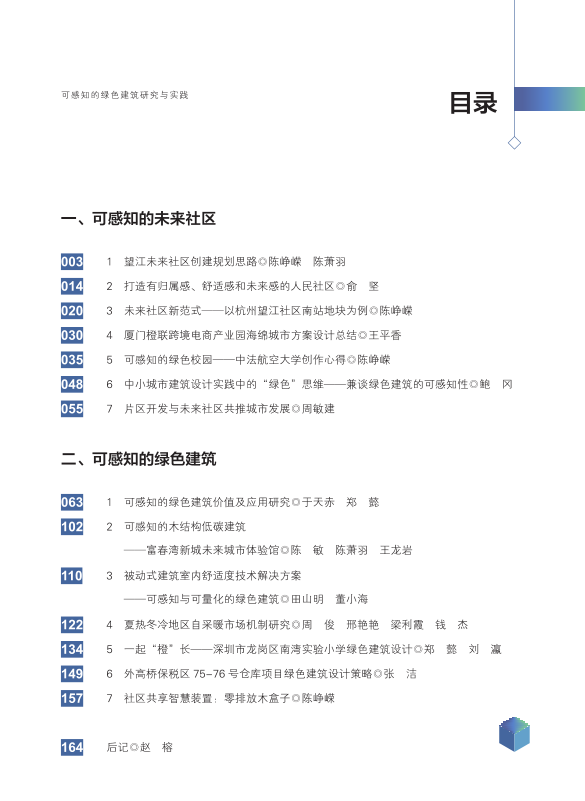 可感知的绿色建筑研究与实践

目录

一、可感知的未来社区

003 1 望江未来社区创建规划思路◎陈峥嵘 陈萧羽

014 2 打造有归属感、舒适感和未来感的人民社区◎俞 坚

020 3 未来社区新范式——以杭州望江社区南站地块为例◎陈峥嵘

030 4 厦门橙联跨境电商产业园海绵城市方案设计总结◎王平香

035 5 可感知的绿色校园——中法航空大学创作心得◎陈峥嵘

048 6 中小城市建筑设计实践中的“绿色”思维——兼谈绿色建筑的可感知性◎鲍 冈

055 7 片区开发与未来社区共推城市发展◎周敏建

二、可感知的绿色建筑

063 1 可感知的绿色建筑价值及应用研究◎于天赤 郑 懿

102 2 可感知的木结构低碳建筑
——富春湾新城未来城市体验馆◎陈 敏 陈萧羽 王龙岩

110 3 被动式建筑室内舒适度技术解决方案
——可感知与可量化的绿色建筑◎田山明 董小海

122 4 夏热冬冷地区自采暖市场机制研究◎周 俊 邢艳艳 梁利霞 钱 杰

134 5 一起“橙”长——深圳市龙岗区南湾实验小学绿色建筑设计◎郑 懿 刘 瀛

149 6 外高桥保税区 75-76 号仓库项目绿色建筑设计策略◎张 洁

157 7 社区共享智慧装置：零排放木盒子◎陈峥嵘

164 后记◎赵 榕